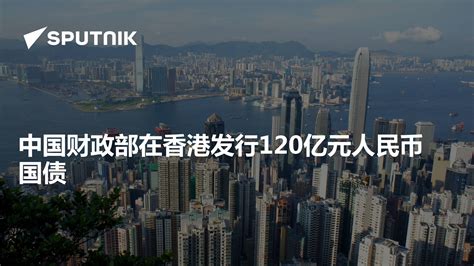 SPUTNIK

中国财政部在香港发行120亿元人民币国债